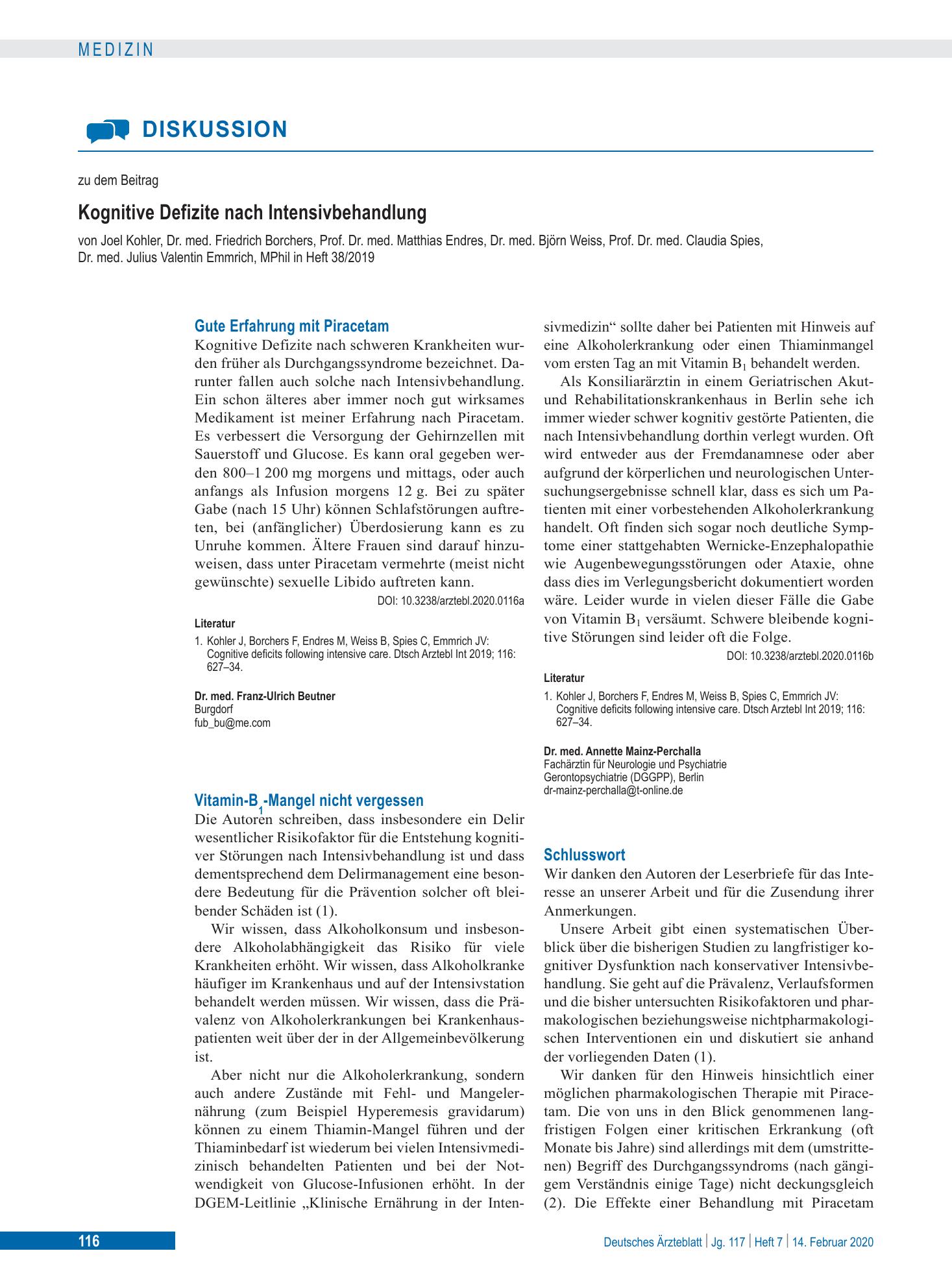 MEDIZIN

DISKUSSION

zu dem Beitrag

Kognitive Defizite nach Intensivbehandlung

von Joel Kohler, Dr. med. Friedrich Borchers, Prof. Dr. med. Matthias Endres, Dr. med. Björn Weiss, Prof. Dr. med. Claudia Spies, Dr. med. Julius Valentin Emmrich, MPhil in Heft 38/2019

Gute Erfahrung mit Piracetam

Kognitive Defizite nach schweren Krankheiten wurden früher als Durchgangssyndrome bezeichnet. Darunter fallen auch solche nach Intensivbehandlung. Ein schon älteres aber immer noch gut wirksames Medikament ist meiner Erfahrung nach Piracetam. Es verbessert die Versorgung der Gehirnzellen mit Sauerstoff und Glucose. Es kann oral gegeben werden 800–1 200 mg morgens und mittags, oder auch anfangs als Infusion morgens 12 g. Bei zu später Gabe (nach 15 Uhr) können Schlafstörungen auftreten, bei (anfänglicher) Überdosierung kann es zu Unruhe kommen. Ältere Frauen sind darauf hinzuweisen, dass unter Piracetam vermehrte (meist nicht gewünschte) sexuelle Libido auftreten kann.

DOI: 10.3238/arztebl.2020.0116a

Literatur

1. Kohler J, Borchers F, Endres M, Weiss B, Spies C, Emmrich JV: Cognitive deficits following intensive care. Dtsch Arztebl Int 2019; 116: 627–34.

Dr. med. Franz-Ulrich Beutner
Burgdorf
fub_bu@me.com

Vitamin-$B_1$-Mangel nicht vergessen

Die Autoren schreiben, dass insbesondere ein Delir wesentlicher Risikofaktor für die Entstehung kognitiver Störungen nach Intensivbehandlung ist und dass dementsprechend dem Delirmanagement eine besondere Bedeutung für die Prävention solcher oft bleibender Schäden ist (1).

Wir wissen, dass Alkoholkonsum und insbesondere Alkoholabhängigkeit das Risiko für viele Krankheiten erhöht. Wir wissen, dass Alkoholkranke häufiger im Krankenhaus und auf der Intensivstation behandelt werden müssen. Wir wissen, dass die Prävalenz von Alkoholerkrankungen bei Krankenhauspatienten weit über der in der Allgemeinbevölkerung ist.

Aber nicht nur die Alkoholerkrankung, sondern auch andere Zustände mit Fehl- und Mangelernährung (zum Beispiel Hyperemesis gravidarum) können zu einem Thiamin-Mangel führen und der Thiaminbedarf ist wiederum bei vielen Intensivmedizinisch behandelten Patienten und bei der Notwendigkeit von Glucose-Infusionen erhöht. In der DGEM-Leitlinie „Klinische Ernährung in der Intensivmedizin“ sollte daher bei Patienten mit Hinweis auf eine Alkoholerkrankung oder einen Thiaminmangel vom ersten Tag an mit Vitamin $B_1$ behandelt werden.

Als Konsiliarärztin in einem Geriatrischen Akut- und Rehabilitationskrankenhaus in Berlin sehe ich immer wieder schwer kognitiv gestörte Patienten, die nach Intensivbehandlung dorthin verlegt wurden. Oft wird entweder aus der Fremdanamnese oder aber aufgrund der körperlichen und neurologischen Untersuchungsergebnisse schnell klar, dass es sich um Patienten mit einer vorbestehenden Alkoholerkrankung handelt. Oft finden sich sogar noch deutliche Symptome einer stattgehabten Wernicke-Enzephalopathie wie Augenbewegungsstörungen oder Ataxie, ohne dass dies im Verlegungsbericht dokumentiert worden wäre. Leider wurde in vielen dieser Fälle die Gabe von Vitamin $B_1$ versäumt. Schwere bleibende kognitive Störungen sind leider oft die Folge.

DOI: 10.3238/arztebl.2020.0116b

Literatur

1. Kohler J, Borchers F, Endres M, Weiss B, Spies C, Emmrich JV: Cognitive deficits following intensive care. Dtsch Arztebl Int 2019; 116: 627–34.

Dr. med. Annette Mainz-Perchalla
Fachärztin für Neurologie und Psychiatrie
Gerontopsychiatrie (DGGPP), Berlin
dr-mainz-perchalla@t-online.de

Schlusswort

Wir danken den Autoren der Leserbriefe für das Interesse an unserer Arbeit und für die Zusendung ihrer Anmerkungen.

Unsere Arbeit gibt einen systematischen Überblick über die bisherigen Studien zu langfristiger kognitiver Dysfunktion nach konservativer Intensivbehandlung. Sie geht auf die Prävalenz, Verlaufsformen und die bisher untersuchten Risikofaktoren und pharmakologischen beziehungsweise nichtpharmakologischen Interventionen ein und diskutiert sie anhand der vorliegenden Daten (1).

Wir danken für den Hinweis hinsichtlich einer möglichen pharmakologischen Therapie mit Piracetam. Die von uns in den Blick genommenen langfristigen Folgen einer kritischen Erkrankung (oft Monate bis Jahre) sind allerdings mit dem (umstrittenen) Begriff des Durchgangssyndroms (nach gängigem Verständnis einige Tage) nicht deckungsgleich (2). Die Effekte einer Behandlung mit Piracetam

116

Deutsches Ärzteblatt | Jg. 117 | Heft 7 | 14. Februar 2020